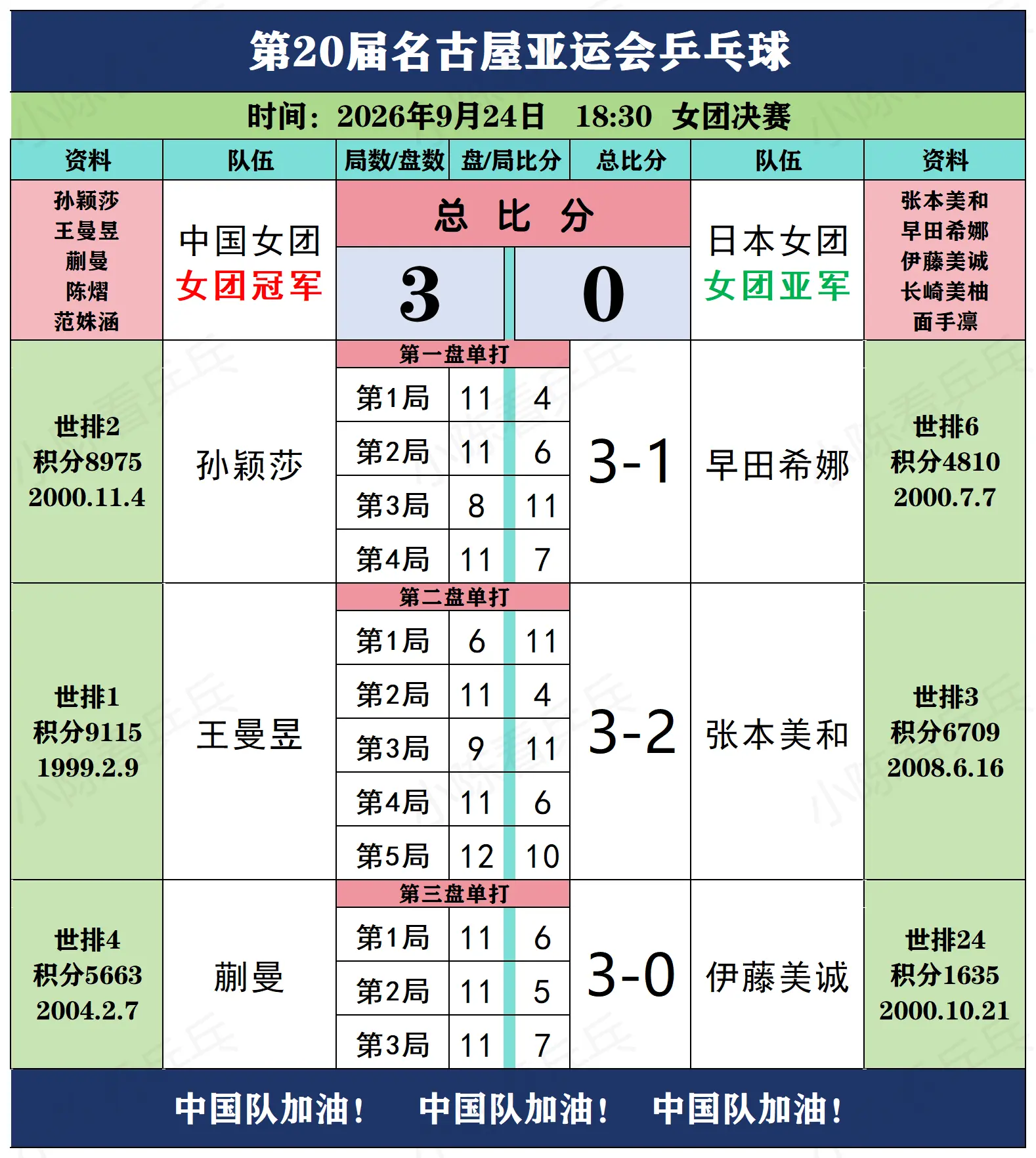 第20届名古屋亚运会乒乓球

时间：2026年9月24日　18:30　女团决赛

| 资料 | 队伍 | 局数/盘数 | 盘/局比分 | | 总比分 | 队伍 | 资料 |
|---|---|---|---|---|---|---|---|
| 孙颖莎 王曼昱 蒯曼 陈熠 范姝涵 | 中国女团 女团冠军 | 总 比 分 | 3 | 0 | | 日本女团 女团亚军 | 张本美和 早田希娜 伊藤美诚 长崎美柚 面手凛 |
| 世排2 积分8975 2000.11.4 | 孙颖莎 | 第一盘单打 | | | 3-1 | 早田希娜 | 世排6 积分4810 2000.7.7 |
| | | 第1局 | 11 | 4 | | | |
| | | 第2局 | 11 | 6 | | | |
| | | 第3局 | 8 | 11 | | | |
| | | 第4局 | 11 | 7 | | | |
| 世排1 积分9115 1999.2.9 | 王曼昱 | 第二盘单打 | | | 3-2 | 张本美和 | 世排3 积分6709 2008.6.16 |
| | | 第1局 | 6 | 11 | | | |
| | | 第2局 | 11 | 4 | | | |
| | | 第3局 | 9 | 11 | | | |
| | | 第4局 | 11 | 6 | | | |
| | | 第5局 | 12 | 10 | | | |
| 世排4 积分5663 2004.2.7 | 蒯曼 | 第三盘单打 | | | 3-0 | 伊藤美诚 | 世排24 积分1635 2000.10.21 |
| | | 第1局 | 11 | 6 | | | |
| | | 第2局 | 11 | 5 | | | |
| | | 第3局 | 11 | 7 | | | |

中国队加油！　中国队加油！　中国队加油！